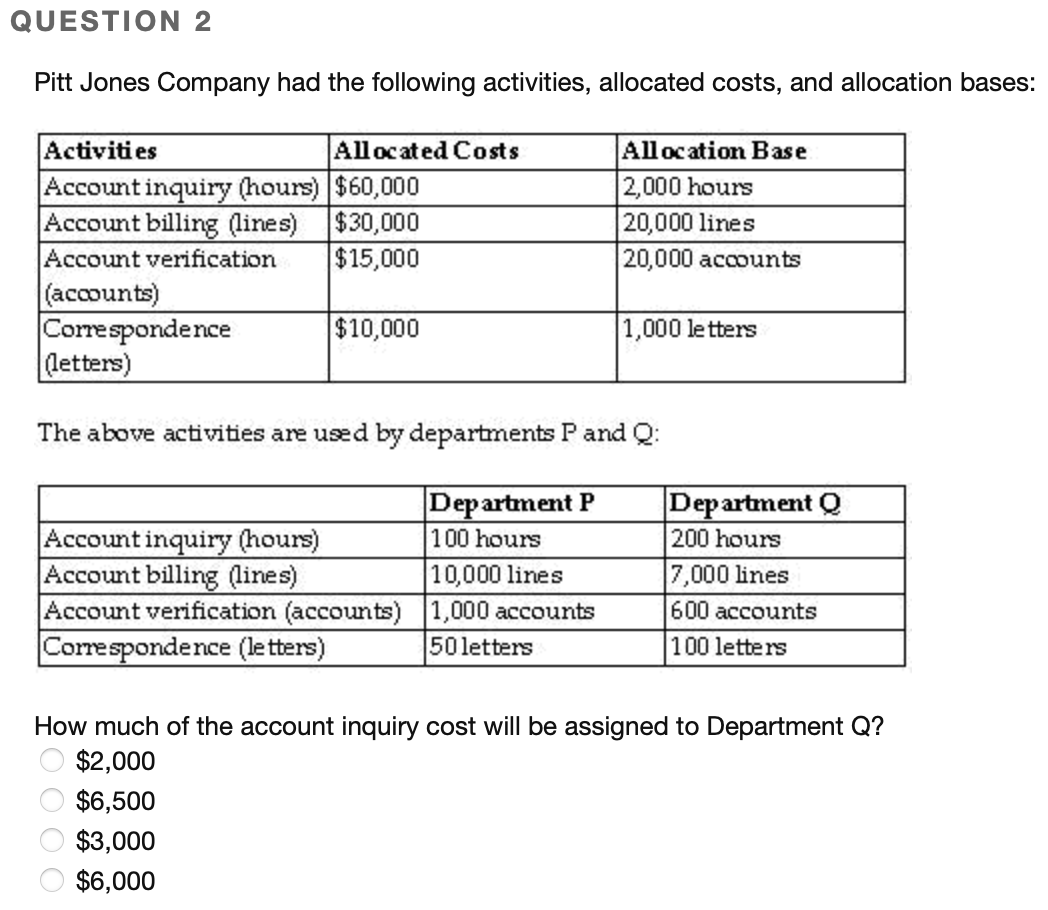 QUESTION 2

Pitt Jones Company had the following activities, allocated costs, and allocation bases:

| Activities | Allocated Costs | Allocation Base |
|---|---|---|
| Account inquiry (hours) | \$60,000 | 2,000 hours |
| Account billing (lines) | \$30,000 | 20,000 lines |
| Account verification (accounts) | \$15,000 | 20,000 accounts |
| Correspondence (letters) | \$10,000 | 1,000 letters |

The above activities are used by departments P and Q:

| | Department P | Department Q |
|---|---|---|
| Account inquiry (hours) | 100 hours | 200 hours |
| Account billing (lines) | 10,000 lines | 7,000 lines |
| Account verification (accounts) | 1,000 accounts | 600 accounts |
| Correspondence (letters) | 50 letters | 100 letters |

How much of the account inquiry cost will be assigned to Department Q?
\$2,000
\$6,500
\$3,000
\$6,000